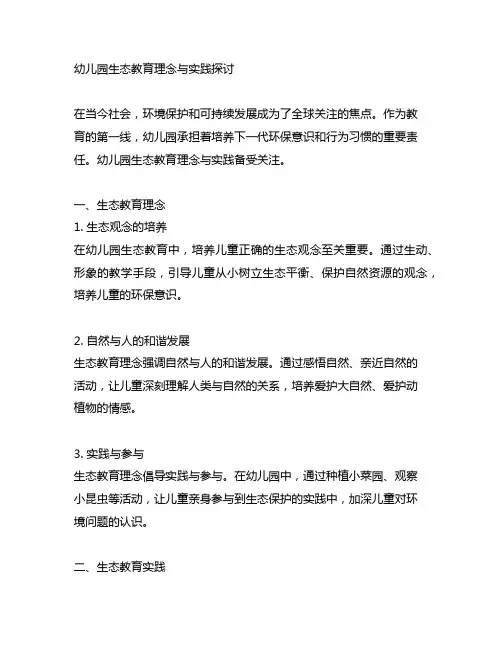 幼儿园生态教育理念与实践探讨

在当今社会，环境保护和可持续发展成为了全球关注的焦点。作为教育的第一线，幼儿园承担着培养下一代环保意识和行为习惯的重要责任。幼儿园生态教育理念与实践备受关注。

一、生态教育理念
1. 生态观念的培养
在幼儿园生态教育中，培养儿童正确的生态观念至关重要。通过生动、形象的教学手段，引导儿童从小树立生态平衡、保护自然资源的观念，培养儿童的环保意识。

2. 自然与人的和谐发展
生态教育理念强调自然与人的和谐发展。通过感悟自然、亲近自然的活动，让儿童深刻理解人类与自然的关系，培养爱护大自然、爱护动植物的情感。

3. 实践与参与
生态教育理念倡导实践与参与。在幼儿园中，通过种植小菜园、观察小昆虫等活动，让儿童亲身参与到生态保护的实践中，加深儿童对环境问题的认识。

二、生态教育实践